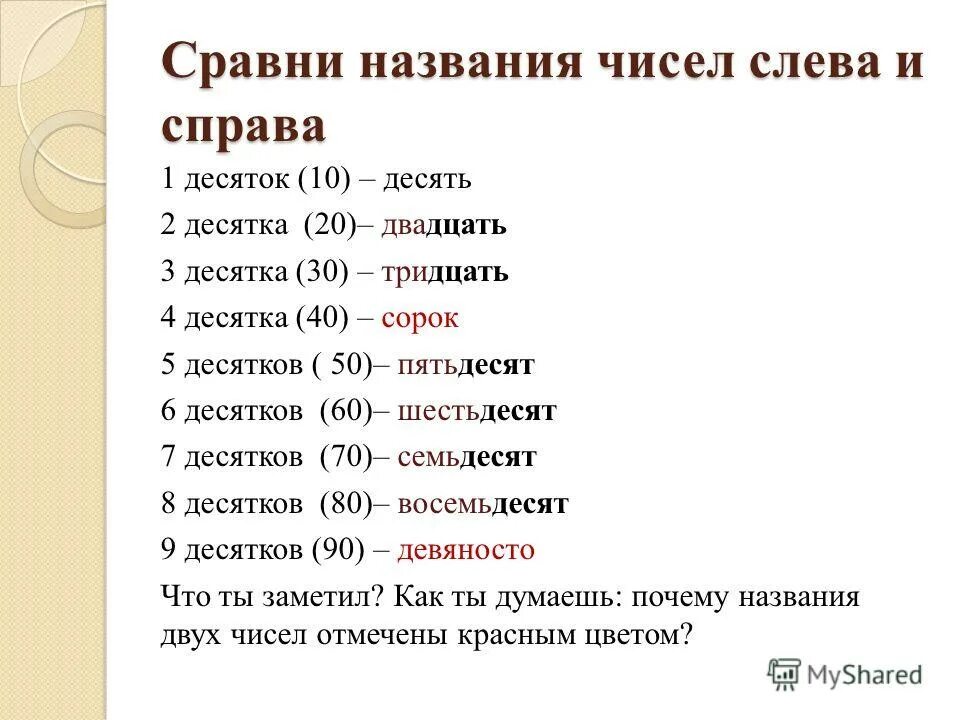 Сравни названия чисел слева и справа

1 десяток (10) – десять

2 десятка (20)– двадцать

3 десятка (30) – тридцать

4 десятка (40) – сорок

5 десятков ( 50)– пятьдесят

6 десятков (60)– шестьдесят

7 десятков (70)– семьдесят

8 десятков (80)– восемьдесят

9 десятков (90) – девяносто

Что ты заметил? Как ты думаешь: почему названия двух чисел отмечены красным цветом?

MyShared